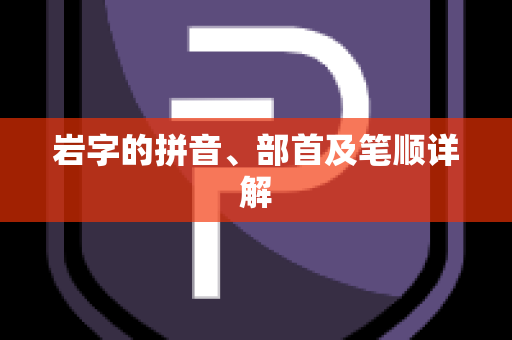 岩字的拼音、部首及笔顺详解